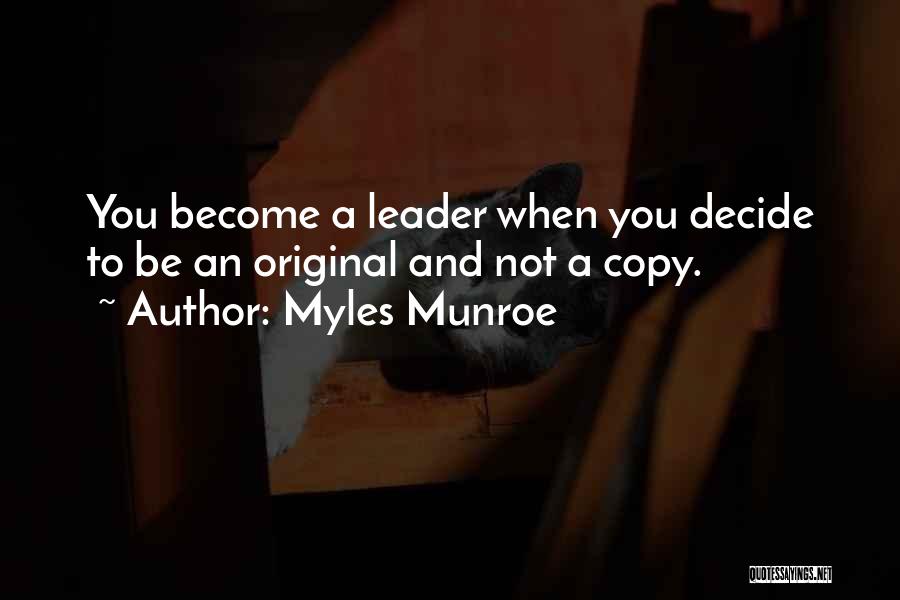 You become a leader when you decide to be an original and not a copy.
~ Author: Myles Munroe

QUOTESSAYINGS.NET